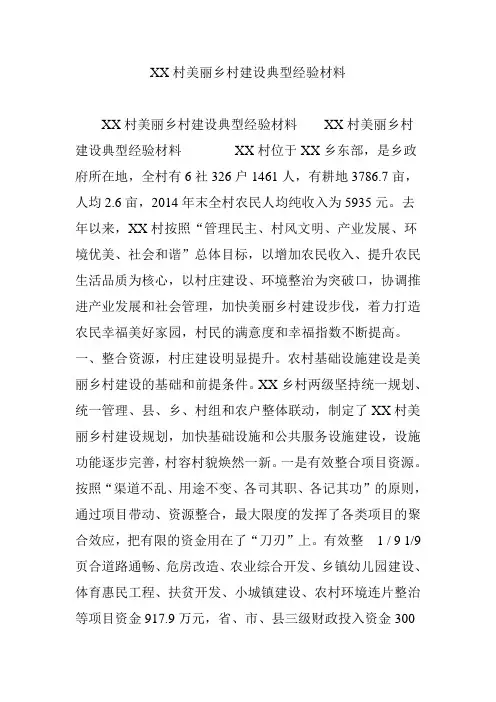 XX 村美丽乡村建设典型经验材料

XX 村美丽乡村建设典型经验材料　　XX 村美丽乡村建设典型经验材料　　　XX 村位于 XX 乡东部，是乡政府所在地，全村有 6 社 326 户 1461 人，有耕地 3786.7 亩，人均 2.6 亩，2014 年末全村农民人均纯收入为 5935 元。去年以来，XX 村按照“管理民主、村风文明、产业发展、环境优美、社会和谐”总体目标，以增加农民收入、提升农民生活品质为核心，以村庄建设、环境整治为突破口，协调推进产业发展和社会管理，加快美丽乡村建设步伐，着力打造农民幸福美好家园，村民的满意度和幸福指数不断提高。

一、整合资源，村庄建设明显提升。农村基础设施建设是美丽乡村建设的基础和前提条件。XX 乡村两级坚持统一规划、统一管理、县、乡、村组和农户整体联动，制定了 XX 村美丽乡村建设规划，加快基础设施和公共服务设施建设，设施功能逐步完善，村容村貌焕然一新。一是有效整合项目资源。按照“渠道不乱、用途不变、各司其职、各记其功”的原则，通过项目带动、资源整合，最大限度的发挥了各类项目的聚合效应，把有限的资金用在了“刀刃”上。有效整　1 / 9 1/9 页合道路通畅、危房改造、农业综合开发、乡镇幼儿园建设、体育惠民工程、扶贫开发、小城镇建设、农村环境连片整治等项目资金 917.9 万元，省、市、县三级财政投入资金 300